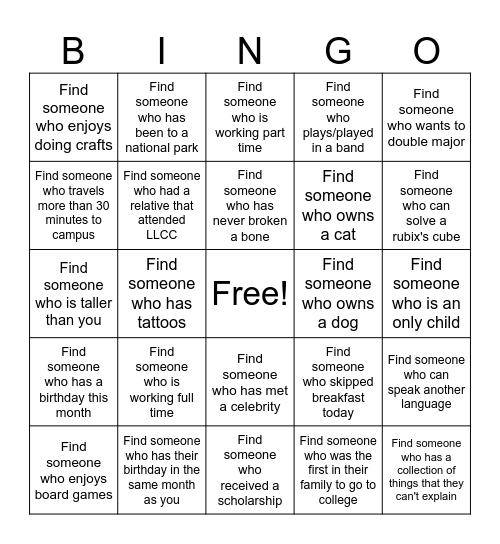 | B | I | N | G | O |
|---|---|---|---|---|
| Find someone who enjoys doing crafts | Find someone who has been to a national park | Find someone who is working part time | Find someone who plays/played in a band | Find someone who wants to double major |
| Find someone who travels more than 30 minutes to campus | Find someone who had a relative that attended LLCC | Find someone who has never broken a bone | Find someone who owns a cat | Find someone who can solve a rubix's cube |
| Find someone who is taller than you | Find someone who has tattoos | Free! | Find someone who owns a dog | Find someone who is an only child |
| Find someone who has a birthday this month | Find someone who is working full time | Find someone who has met a celebrity | Find someone who skipped breakfast today | Find someone who can speak another language |
| Find someone who enjoys board games | Find someone who has their birthday in the same month as you | Find someone who received a scholarship | Find someone who was the first in their family to go to college | Find someone who has a collection of things that they can't explain |